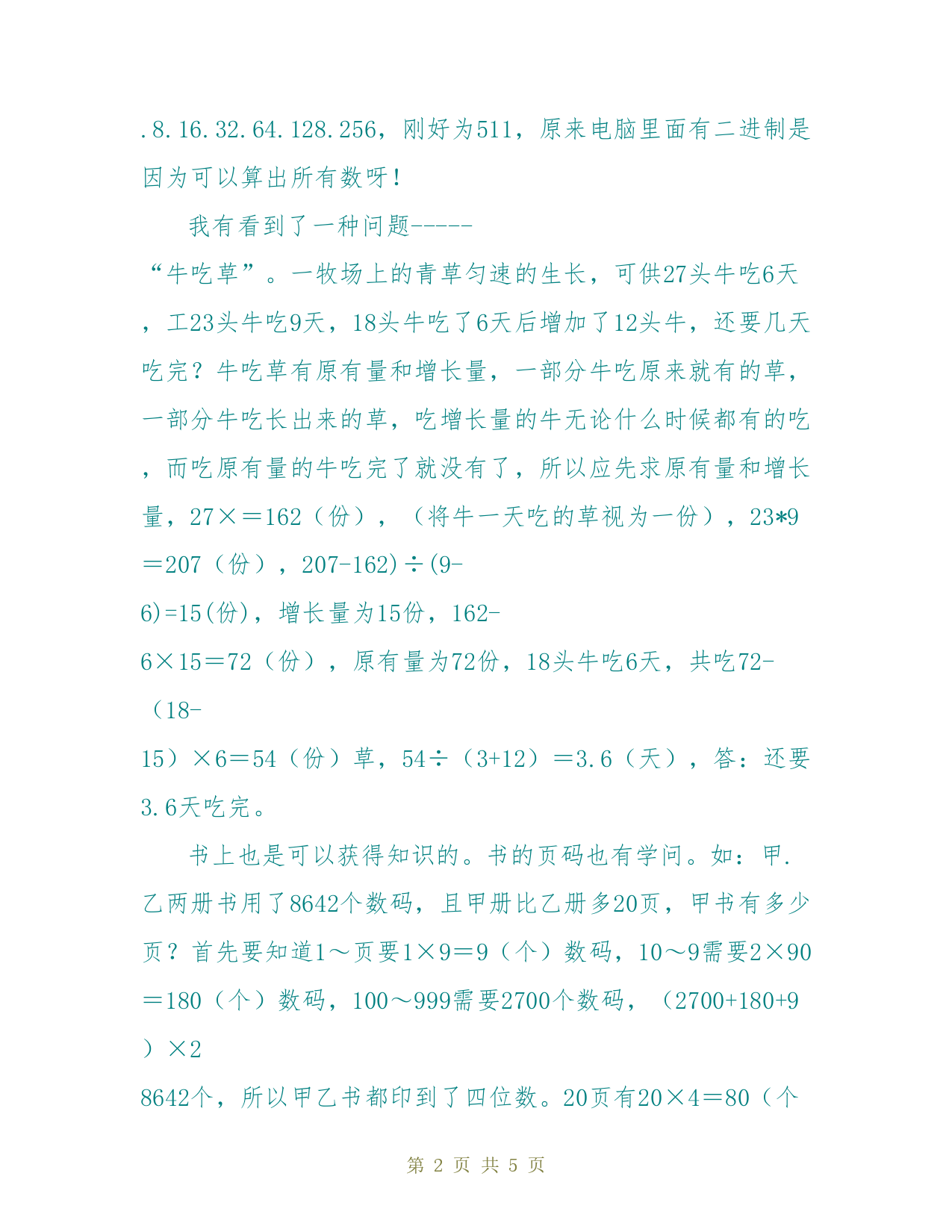 .8.16.32.64.128.256，刚好为511，原来电脑里面有二进制是因为可以算出所有数呀！

我有看到了一种问题-----“牛吃草”。一牧场上的青草匀速的生长，可供27头牛吃6天，工23头牛吃9天，18头牛吃了6天后增加了12头牛，还要几天吃完？牛吃草有原有量和增长量，一部分牛吃原来就有的草，一部分牛吃长出来的草，吃增长量的牛无论什么时候都有的吃，而吃原有量的牛吃完了就没有了，所以应先求原有量和增长量，27×＝162（份），（将牛一天吃的草视为一份），23*9＝207（份），207-162)÷(9-6)=15(份)，增长量为15份，162-6×15＝72（份），原有量为72份，18头牛吃6天，共吃72-（18-15）×6＝54（份）草，54÷（3+12）＝3.6（天），答：还要3.6天吃完。

书上也是可以获得知识的。书的页码也有学问。如：甲.乙两册书用了8642个数码，且甲册比乙册多20页，甲书有多少页？首先要知道1～页要1×9＝9（个）数码，10～9需要2×90＝180（个）数码，100～999需要2700个数码，（2700+180+9）×2
8642个，所以甲乙书都印到了四位数。20页有20×4＝80（个

第 2 页 共 5 页